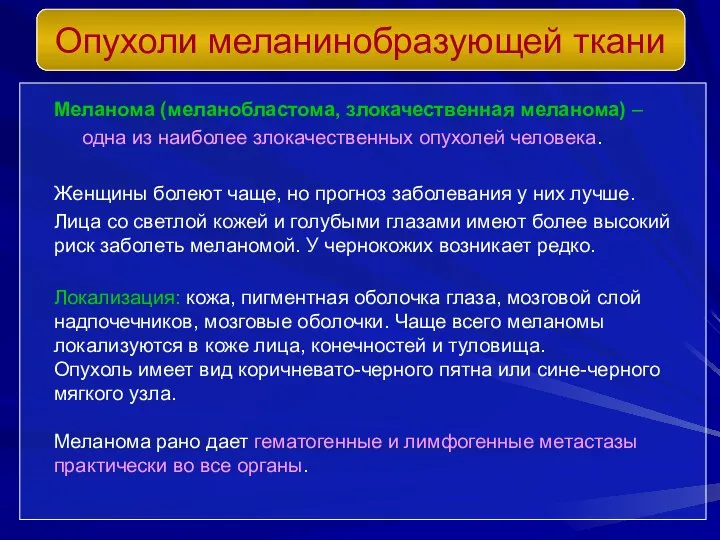 Опухоли меланинобразующей ткани

Меланома (меланобластома, злокачественная меланома) – одна из наиболее злокачественных опухолей человека.

Женщины болеют чаще, но прогноз заболевания у них лучше.
Лица со светлой кожей и голубыми глазами имеют более высокий риск заболеть меланомой. У чернокожих возникает редко.

Локализация: кожа, пигментная оболочка глаза, мозговой слой надпочечников, мозговые оболочки. Чаще всего меланомы локализуются в коже лица, конечностей и туловища.
Опухоль имеет вид коричневато-черного пятна или сине-черного мягкого узла.

Меланома рано дает гематогенные и лимфогенные метастазы практически во все органы.